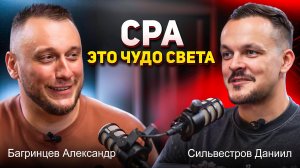 CPA
ЭТО ЧУДО СВЕТА

Багринцев Александр

Сильвестров Даниил